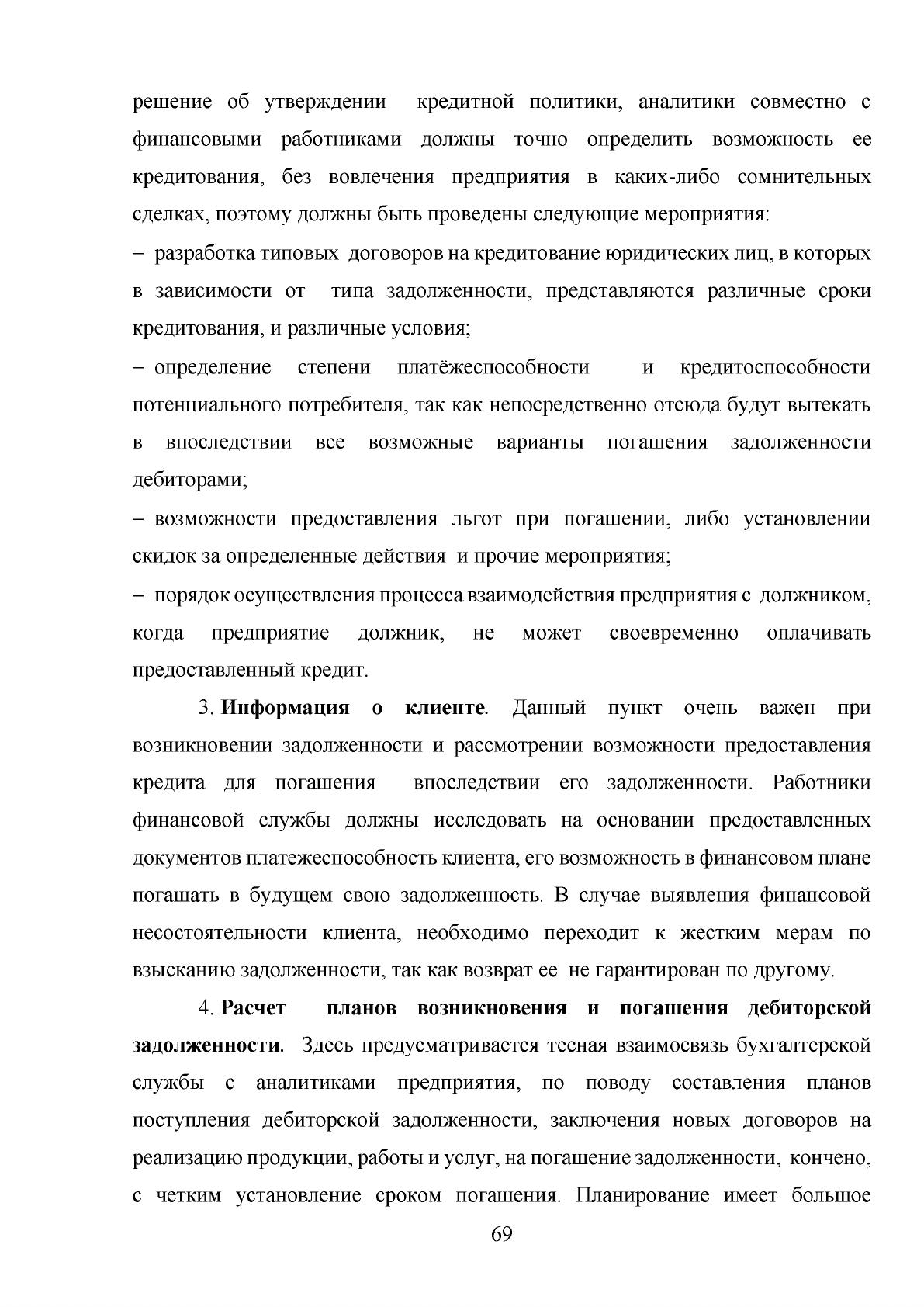 решение об утверждении кредитной политики, аналитики совместно с финансовыми работниками должны точно определить возможность ее кредитования, без вовлечения предприятия в каких-либо сомнительных сделках, поэтому должны быть проведены следующие мероприятия:

– разработка типовых договоров на кредитование юридических лиц, в которых в зависимости от типа задолженности, представляются различные сроки кредитования, и различные условия;

– определение степени платёжеспособности и кредитоспособности потенциального потребителя, так как непосредственно отсюда будут вытекать в впоследствии все возможные варианты погашения задолженности дебиторами;

– возможности предоставления льгот при погашении, либо установлении скидок за определенные действия и прочие мероприятия;

– порядок осуществления процесса взаимодействия предприятия с должником, когда предприятие должник, не может своевременно оплачивать предоставленный кредит.

3. Информация о клиенте. Данный пункт очень важен при возникновении задолженности и рассмотрении возможности предоставления кредита для погашения впоследствии его задолженности. Работники финансовой службы должны исследовать на основании предоставленных документов платежеспособность клиента, его возможность в финансовом плане погашать в будущем свою задолженность. В случае выявления финансовой несостоятельности клиента, необходимо переходит к жестким мерам по взысканию задолженности, так как возврат ее не гарантирован по другому.

4. Расчет планов возникновения и погашения дебиторской задолженности. Здесь предусматривается тесная взаимосвязь бухгалтерской службы с аналитиками предприятия, по поводу составления планов поступления дебиторской задолженности, заключения новых договоров на реализацию продукции, работы и услуг, на погашение задолженности, кончено, с четким установление сроком погашения. Планирование имеет большое

69